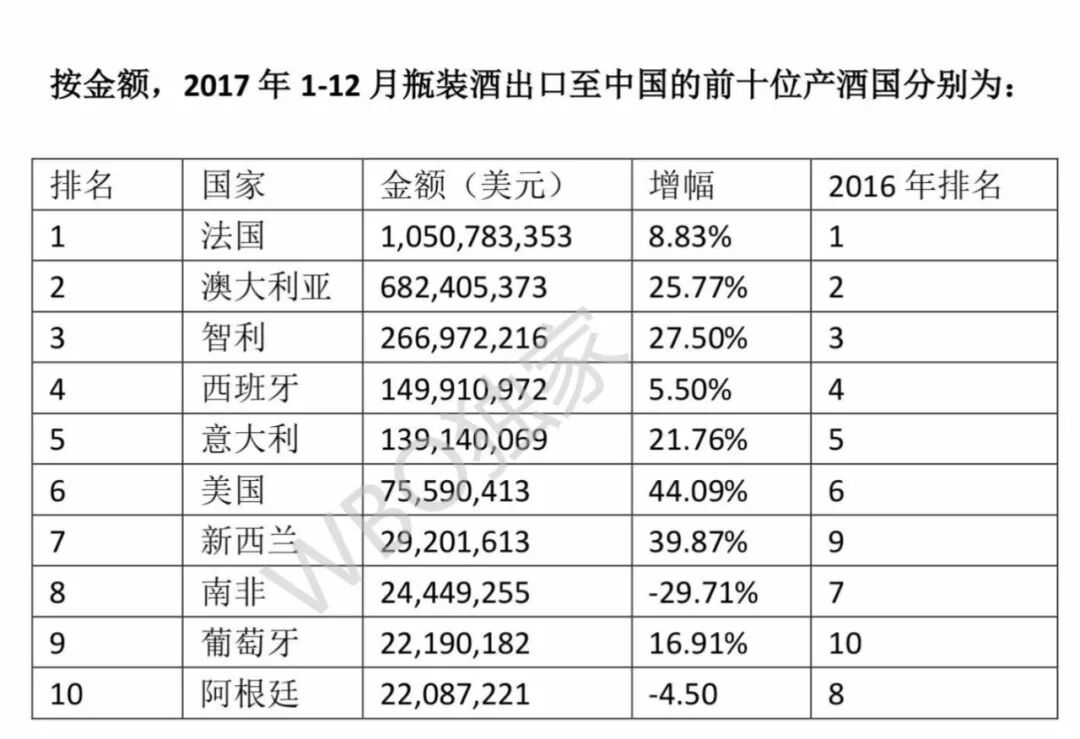 按金额，2017年1-12月瓶装酒出口至中国的前十位产酒国分别为：

| 排名 | 国家 | 金额（美元） | 增幅 | 2016年排名 |
|---|---|---|---|---|
| 1 | 法国 | 1,050,783,353 | 8.83% | 1 |
| 2 | 澳大利亚 | 682,405,373 | 25.77% | 2 |
| 3 | 智利 | 266,972,216 | 27.50% | 3 |
| 4 | 西班牙 | 149,910,972 | 5.50% | 4 |
| 5 | 意大利 | 139,140,069 | 21.76% | 5 |
| 6 | 美国 | 75,590,413 | 44.09% | 6 |
| 7 | 新西兰 | 29,201,613 | 39.87% | 9 |
| 8 | 南非 | 24,449,255 | -29.71% | 7 |
| 9 | 葡萄牙 | 22,190,182 | 16.91% | 10 |
| 10 | 阿根廷 | 22,087,221 | -4.50 | 8 |

WBO独家